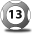 13